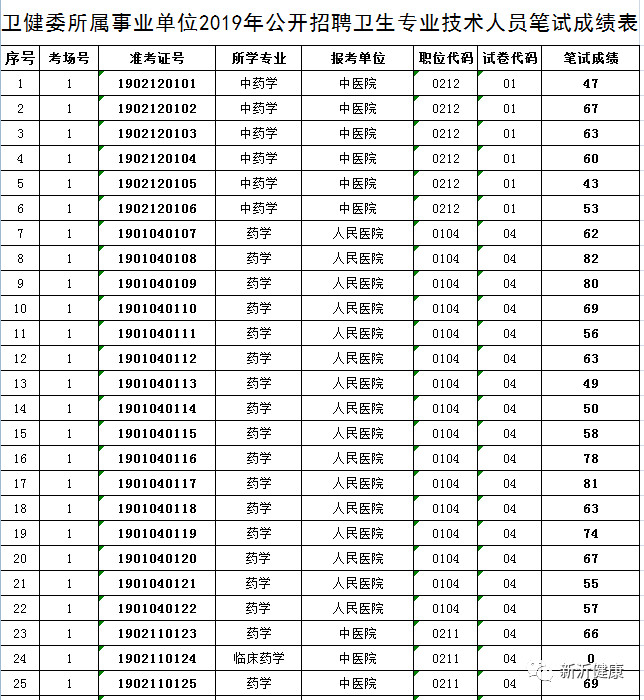 卫健委所属事业单位2019年公开招聘卫生专业技术人员笔试成绩表

| 序号 | 考场号 | 准考证号 | 所学专业 | 报考单位 | 职位代码 | 试卷代码 | 笔试成绩 |
|---|---|---|---|---|---|---|---|
| 1 | 1 | 1902120101 | 中药学 | 中医院 | 0212 | 01 | 47 |
| 2 | 1 | 1902120102 | 中药学 | 中医院 | 0212 | 01 | 67 |
| 3 | 1 | 1902120103 | 中药学 | 中医院 | 0212 | 01 | 63 |
| 4 | 1 | 1902120104 | 中药学 | 中医院 | 0212 | 01 | 60 |
| 5 | 1 | 1902120105 | 中药学 | 中医院 | 0212 | 01 | 43 |
| 6 | 1 | 1902120106 | 中药学 | 中医院 | 0212 | 01 | 53 |
| 7 | 1 | 1901040107 | 药学 | 人民医院 | 0104 | 04 | 62 |
| 8 | 1 | 1901040108 | 药学 | 人民医院 | 0104 | 04 | 82 |
| 9 | 1 | 1901040109 | 药学 | 人民医院 | 0104 | 04 | 80 |
| 10 | 1 | 1901040110 | 药学 | 人民医院 | 0104 | 04 | 69 |
| 11 | 1 | 1901040111 | 药学 | 人民医院 | 0104 | 04 | 56 |
| 12 | 1 | 1901040112 | 药学 | 人民医院 | 0104 | 04 | 63 |
| 13 | 1 | 1901040113 | 药学 | 人民医院 | 0104 | 04 | 49 |
| 14 | 1 | 1901040114 | 药学 | 人民医院 | 0104 | 04 | 50 |
| 15 | 1 | 1901040115 | 药学 | 人民医院 | 0104 | 04 | 58 |
| 16 | 1 | 1901040116 | 药学 | 人民医院 | 0104 | 04 | 78 |
| 17 | 1 | 1901040117 | 药学 | 人民医院 | 0104 | 04 | 81 |
| 18 | 1 | 1901040118 | 药学 | 人民医院 | 0104 | 04 | 63 |
| 19 | 1 | 1901040119 | 药学 | 人民医院 | 0104 | 04 | 74 |
| 20 | 1 | 1901040120 | 药学 | 人民医院 | 0104 | 04 | 67 |
| 21 | 1 | 1901040121 | 药学 | 人民医院 | 0104 | 04 | 55 |
| 22 | 1 | 1901040122 | 药学 | 人民医院 | 0104 | 04 | 57 |
| 23 | 1 | 1902110123 | 药学 | 中医院 | 0211 | 04 | 66 |
| 24 | 1 | 1902110124 | 临床药学 | 中医院 | 0211 | 04 | 0 |
| 25 | 1 | 1902110125 | 药学 | 中医院 | 0211 | 04 | 69 |

新沂健康